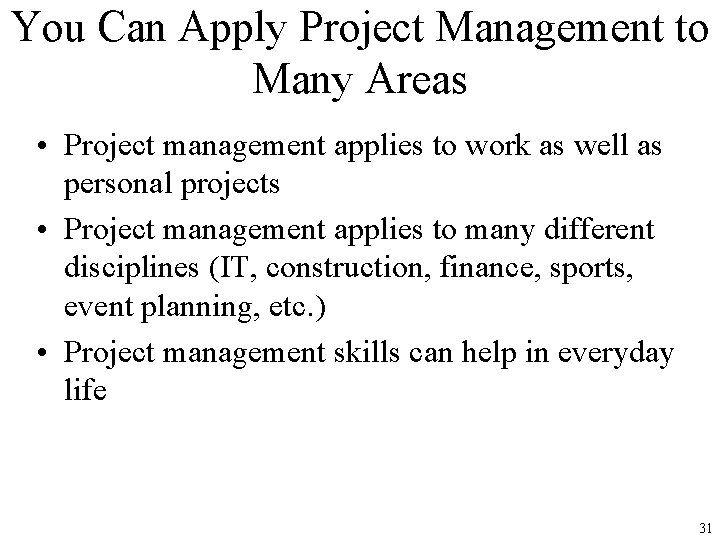 You Can Apply Project Management to Many Areas

• Project management applies to work as well as personal projects

• Project management applies to many different disciplines (IT, construction, finance, sports, event planning, etc.)

• Project management skills can help in everyday life

31